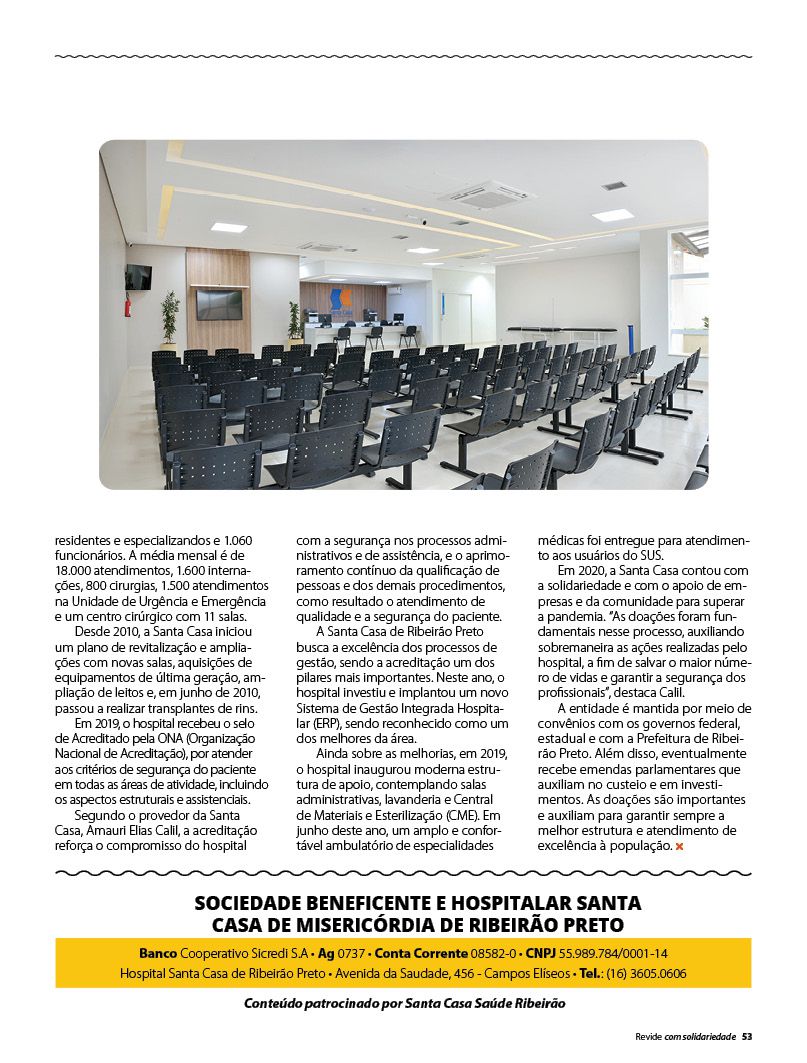 residentes e especializandos e 1.060 funcionários. A média mensal é de 18.000 atendimentos, 1.600 internações, 800 cirurgias, 1.500 atendimentos na Unidade de Urgência e Emergência e um centro cirúrgico com 11 salas.

Desde 2010, a Santa Casa iniciou um plano de revitalização e ampliações com novas salas, aquisições de equipamentos de última geração, ampliação de leitos e, em junho de 2010, passou a realizar transplantes de rins.

Em 2019, o hospital recebeu o selo de Acreditado pela ONA (Organização Nacional de Acreditação), por atender aos critérios de segurança do paciente em todas as áreas de atividade, incluindo os aspectos estruturais e assistenciais.

Segundo o provedor da Santa Casa, Amauri Elias Calil, a acreditação reforça o compromisso do hospital com a segurança nos processos administrativos e de assistência, e o aprimoramento contínuo da qualificação de pessoas e dos demais procedimentos, como resultado o atendimento de qualidade e a segurança do paciente.

A Santa Casa de Ribeirão Preto busca a excelência dos processos de gestão, sendo a acreditação um dos pilares mais importantes. Neste ano, o hospital investiu e implantou um novo Sistema de Gestão Integrada Hospitalar (ERP), sendo reconhecido como um dos melhores da área.

Ainda sobre as melhorias, em 2019, o hospital inaugurou moderna estrutura de apoio, contemplando salas administrativas, lavanderia e Central de Materiais e Esterilização (CME). Em junho deste ano, um amplo e confortável ambulatório de especialidades médicas foi entregue para atendimento aos usuários do SUS.

Em 2020, a Santa Casa contou com a solidariedade e com o apoio de empresas e da comunidade para superar a pandemia. "As doações foram fundamentais nesse processo, auxiliando sobremaneira as ações realizadas pelo hospital, a fim de salvar o maior número de vidas e garantir a segurança dos profissionais", destaca Calil.

A entidade é mantida por meio de convênios com os governos federal, estadual e com a Prefeitura de Ribeirão Preto. Além disso, eventualmente recebe emendas parlamentares que auxiliam no custeio e em investimentos. As doações são importantes e auxiliam para garantir sempre a melhor estrutura e atendimento de excelência à população.

SOCIEDADE BENEFICENTE E HOSPITALAR SANTA CASA DE MISERICÓRDIA DE RIBEIRÃO PRETO

Banco Cooperativo Sicredi S.A • Ag 0737 • Conta Corrente 08582-0 • CNPJ 55.989.784/0001-14
Hospital Santa Casa de Ribeirão Preto • Avenida da Saudade, 456 - Campos Elíseos • Tel.: (16) 3605.0606

Conteúdo patrocinado por Santa Casa Saúde Ribeirão

Revide com solidariedade 53